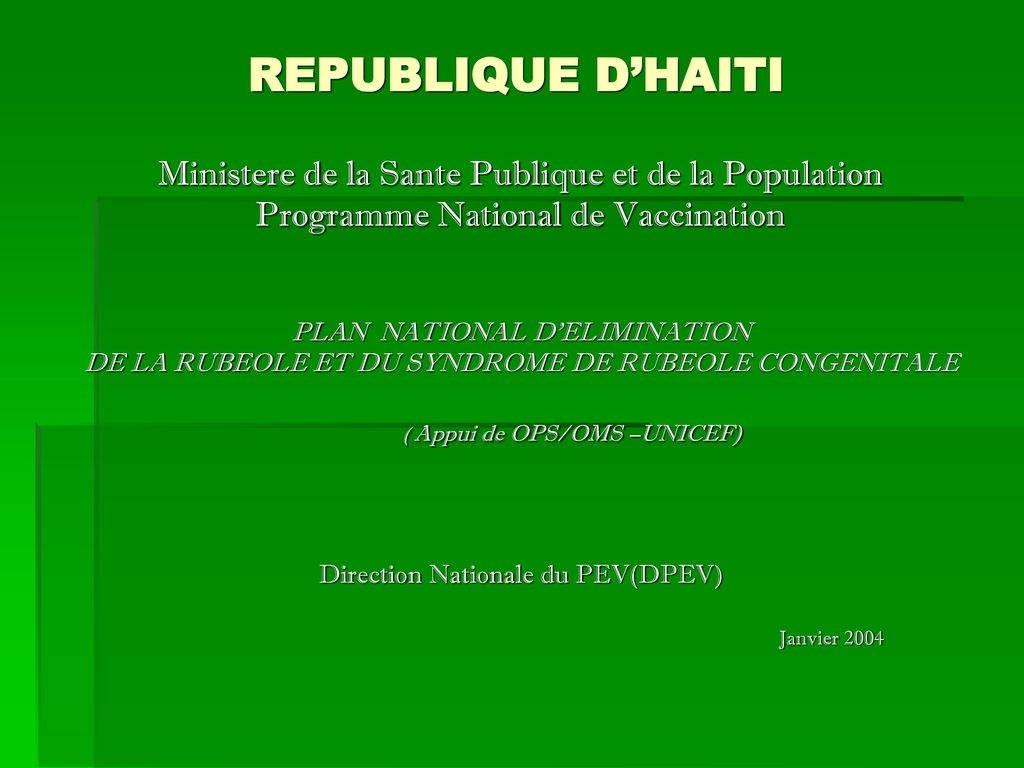 REPUBLIQUE D’HAITI

Ministere de la Sante Publique et de la Population
Programme National de Vaccination

PLAN NATIONAL D’ELIMINATION
DE LA RUBEOLE ET DU SYNDROME DE RUBEOLE CONGENITALE

( Appui de OPS/OMS –UNICEF)

Direction Nationale du PEV(DPEV)

Janvier 2004